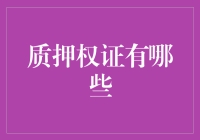 质押权证有哪些